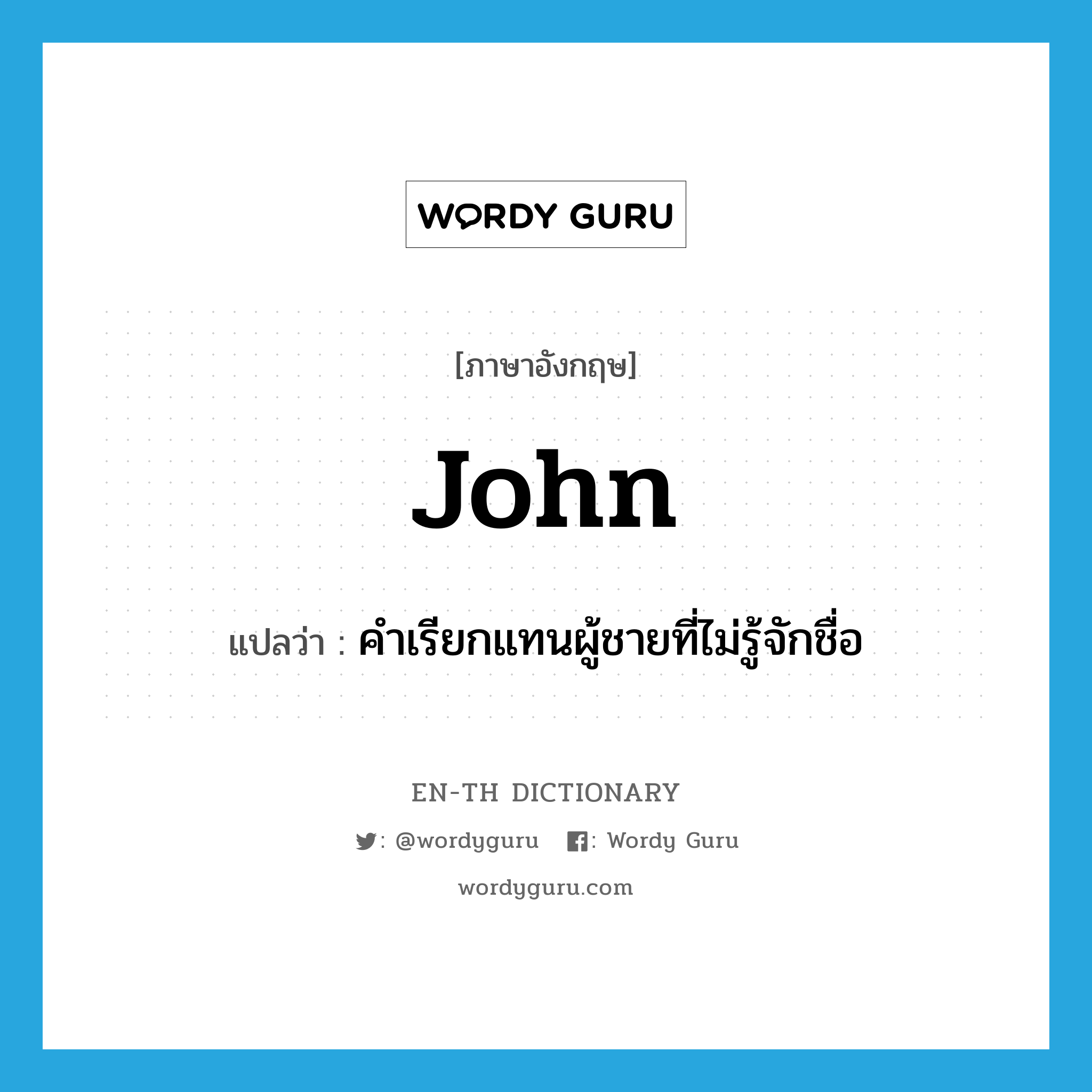 WORDY GURU

[ภาษาอังกฤษ]

John

แปลว่า : คำเรียกแทนผู้ชายที่ไม่รู้จักชื่อ

EN-TH DICTIONARY

: @wordyguru : Wordy Guru

wordyguru.com